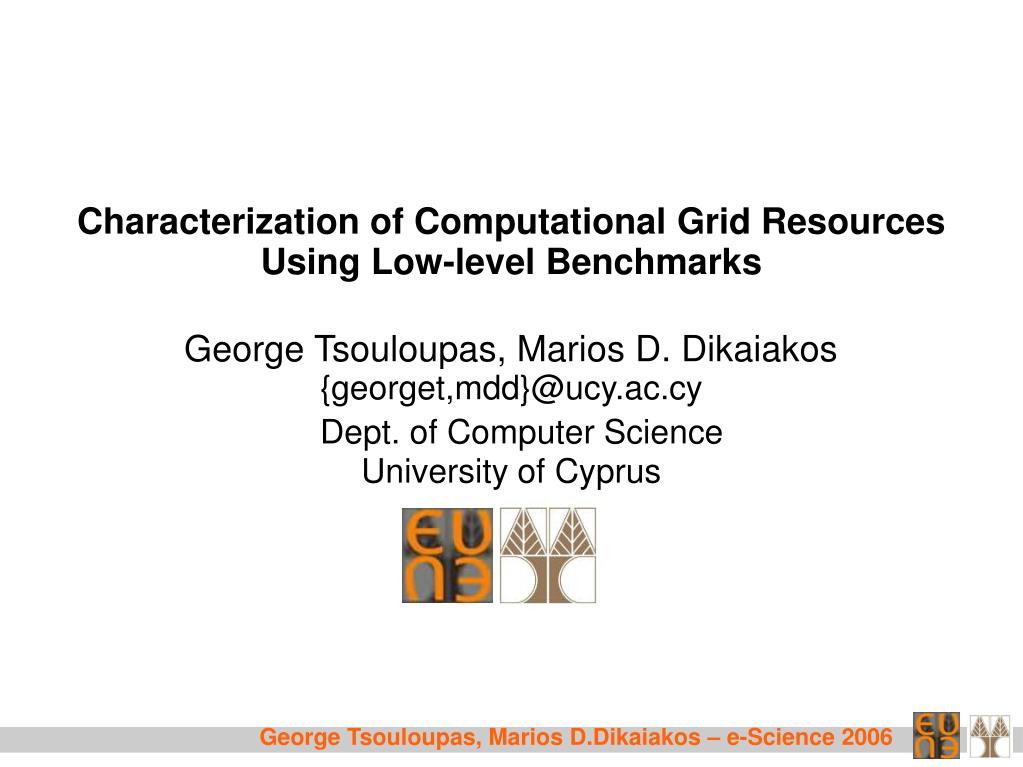 Characterization of Computational Grid Resources Using Low-level Benchmarks

George Tsouloupas, Marios D. Dikaiakos
{georget,mdd}@ucy.ac.cy
Dept. of Computer Science
University of Cyprus

George Tsouloupas, Marios D.Dikaiakos – e-Science 2006